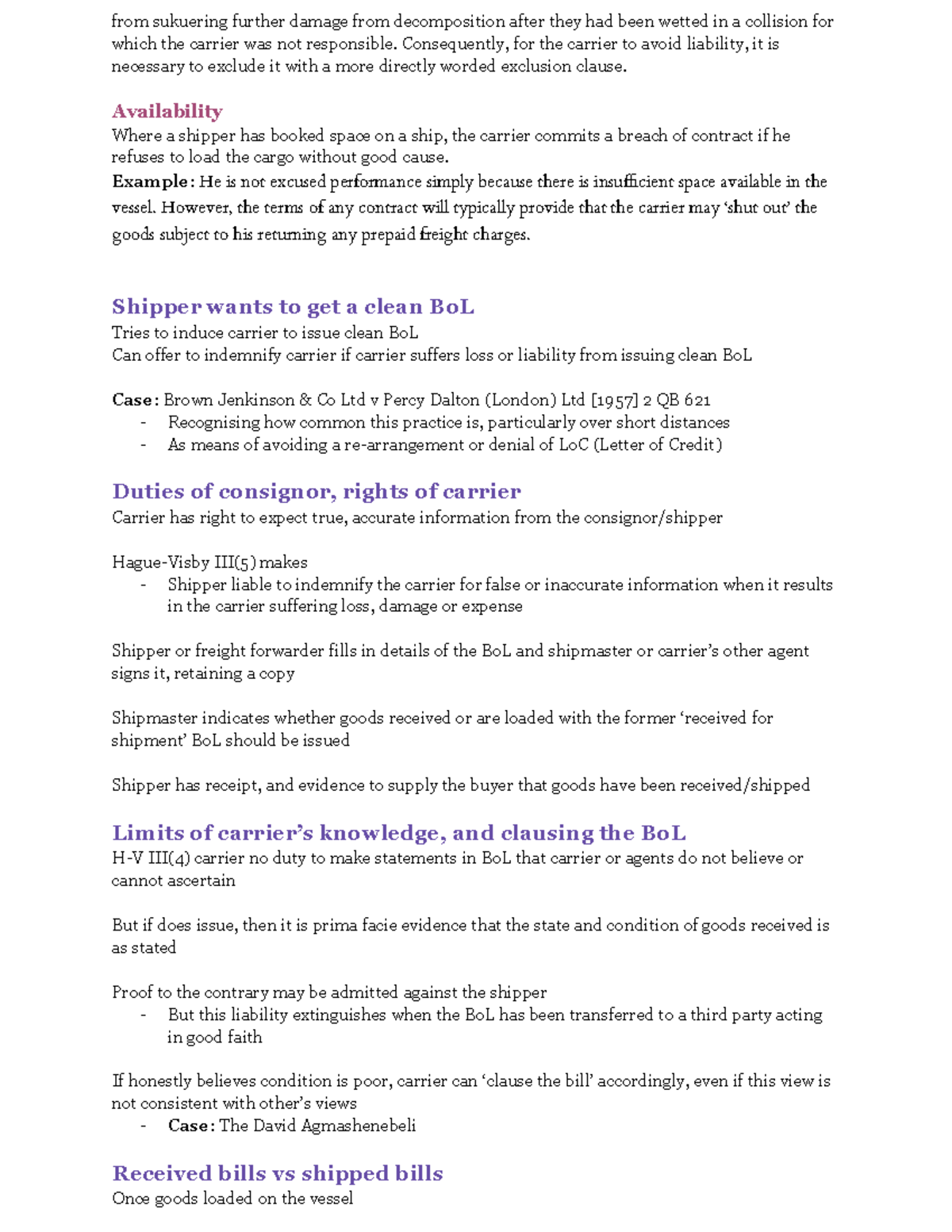 from sukuering further damage from decomposition after they had been wetted in a collision for which the carrier was not responsible. Consequently, for the carrier to avoid liability, it is necessary to exclude it with a more directly worded exclusion clause.

Availability
Where a shipper has booked space on a ship, the carrier commits a breach of contract if he refuses to load the cargo without good cause.
Example: He is not excused performance simply because there is insufficient space available in the vessel. However, the terms of any contract will typically provide that the carrier may 'shut out' the goods subject to his returning any prepaid freight charges.

Shipper wants to get a clean BoL
Tries to induce carrier to issue clean BoL
Can offer to indemnify carrier if carrier suffers loss or liability from issuing clean BoL

Case: Brown Jenkinson & Co Ltd v Percy Dalton (London) Ltd [1957] 2 QB 621
- Recognising how common this practice is, particularly over short distances
- As means of avoiding a re-arrangement or denial of LoC (Letter of Credit)

Duties of consignor, rights of carrier
Carrier has right to expect true, accurate information from the consignor/shipper

Hague-Visby III(5) makes
- Shipper liable to indemnify the carrier for false or inaccurate information when it results in the carrier suffering loss, damage or expense

Shipper or freight forwarder fills in details of the BoL and shipmaster or carrier's other agent signs it, retaining a copy

Shipmaster indicates whether goods received or are loaded with the former 'received for shipment' BoL should be issued

Shipper has receipt, and evidence to supply the buyer that goods have been received/shipped

Limits of carrier's knowledge, and clausing the BoL
H-V III(4) carrier no duty to make statements in BoL that carrier or agents do not believe or cannot ascertain

But if does issue, then it is prima facie evidence that the state and condition of goods received is as stated

Proof to the contrary may be admitted against the shipper
- But this liability extinguishes when the BoL has been transferred to a third party acting in good faith

If honestly believes condition is poor, carrier can 'clause the bill' accordingly, even if this view is not consistent with other's views
- Case: The David Agmashenebeli

Received bills vs shipped bills
Once goods loaded on the vessel